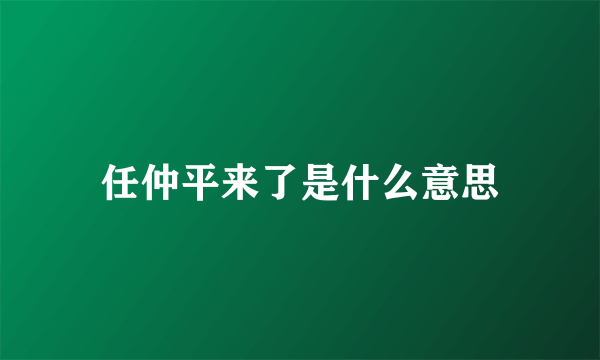 任仲平来了是什么意思